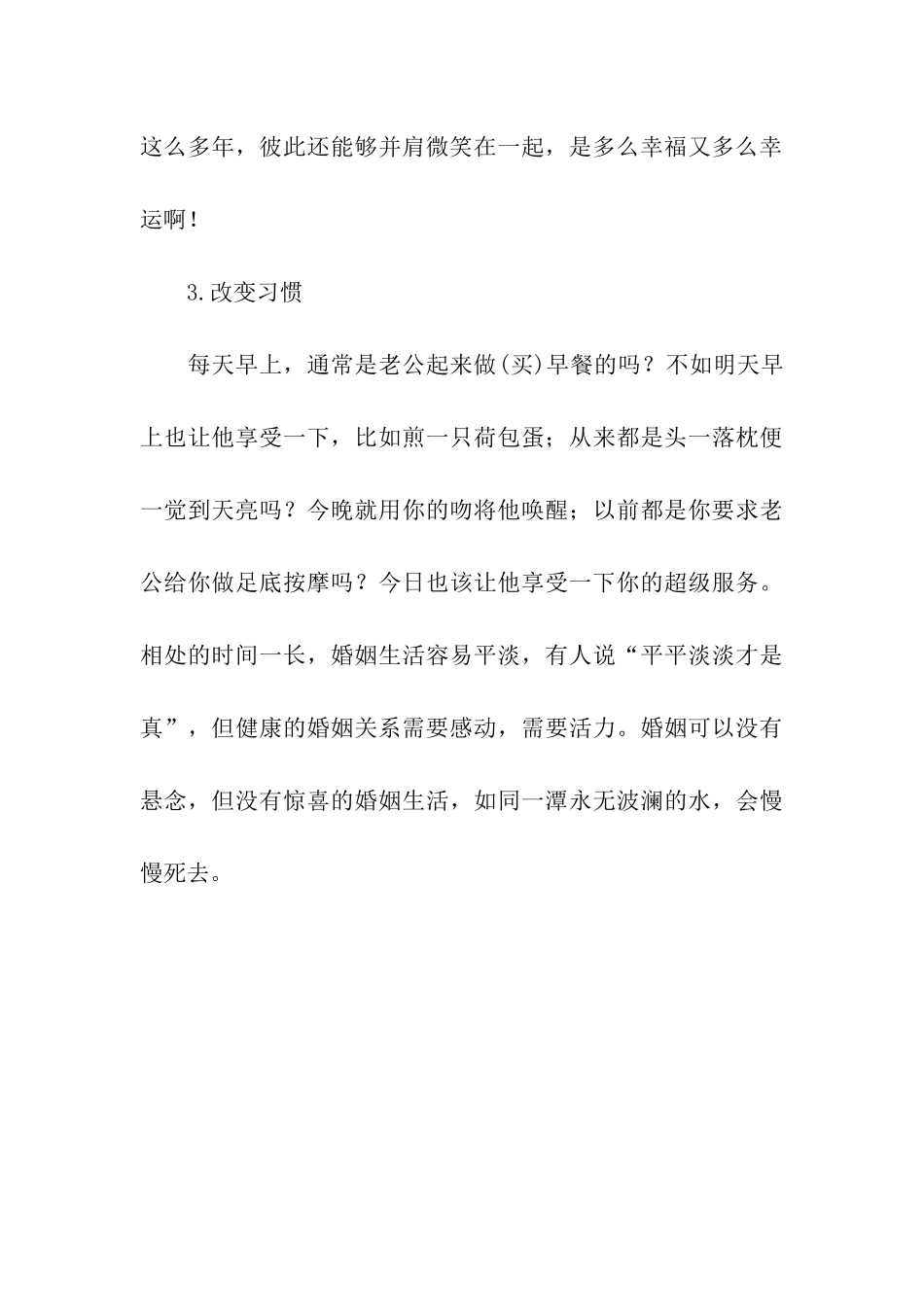 这么多年，彼此还能够并肩微笑在一起，是多么幸福又多么幸运啊！

3.改变习惯

每天早上，通常是老公起来做(买)早餐的吗？不如明天早上也让他享受一下，比如煎一只荷包蛋；从来都是头一落枕便一觉到天亮吗？今晚就用你的吻将他唤醒；以前都是你要求老公给你做足底按摩吗？今日也该让他享受一下你的超级服务。相处的时间一长，婚姻生活容易平淡，有人说“平平淡淡才是真”，但健康的婚姻关系需要感动，需要活力。婚姻可以没有悬念，但没有惊喜的婚姻生活，如同一潭永无波澜的水，会慢慢死去。